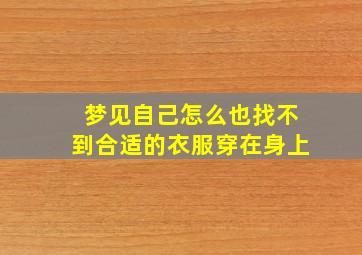 梦见自己怎么也找不到合适的衣服穿在身上